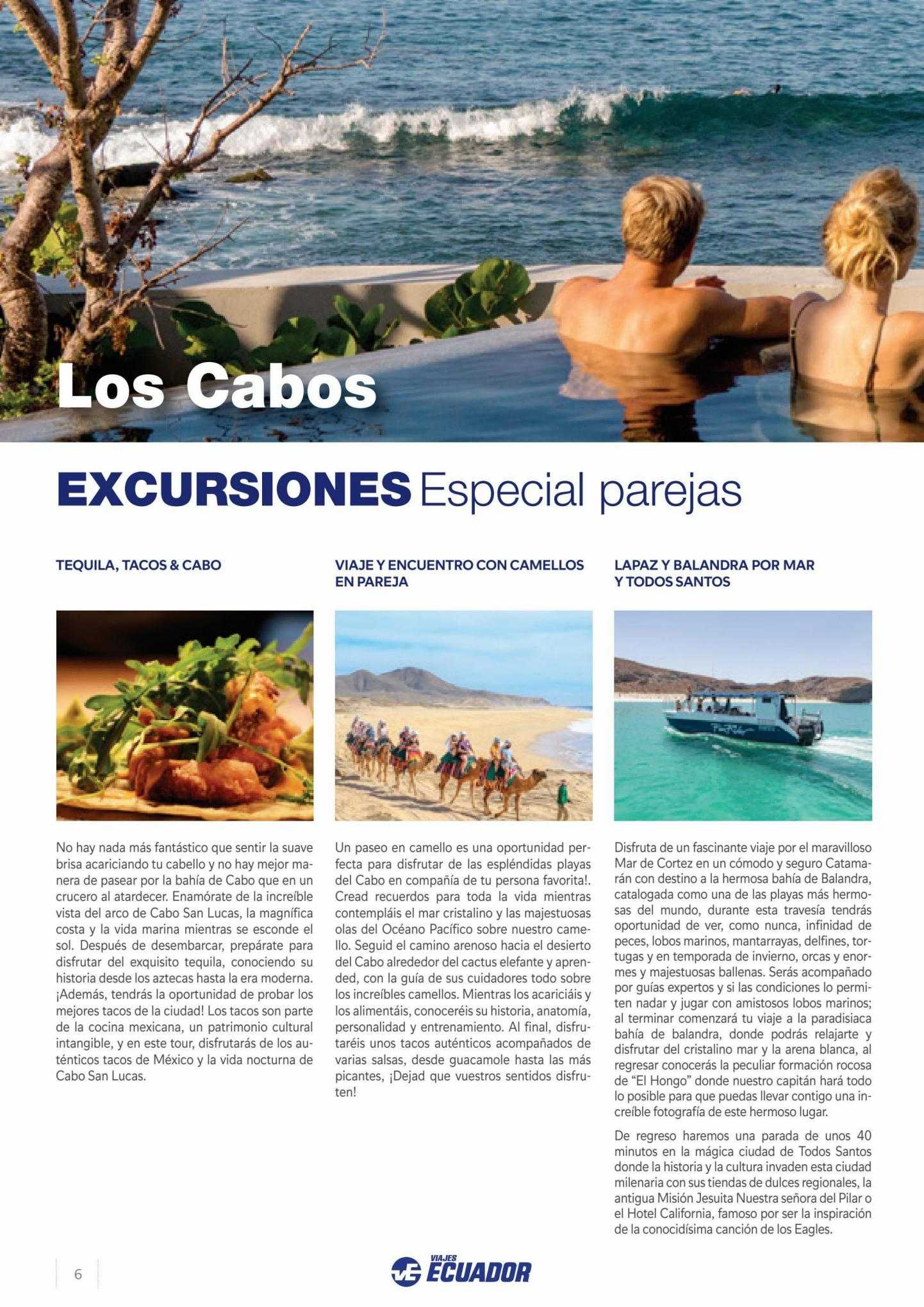 Los Cabos

EXCURSIONES Especial parejas

TEQUILA, TACOS & CABO

No hay nada más fantástico que sentir la suave brisa acariciando tu cabello y no hay mejor manera de pasear por la bahía de Cabo que en un crucero al atardecer. Enamórate de la increíble vista del arco de Cabo San Lucas, la magnífica costa y la vida marina mientras se esconde el sol. Después de desembarcar, prepárate para disfrutar del exquisito tequila, conociendo su historia desde los aztecas hasta la era moderna. ¡Además, tendrás la oportunidad de probar los mejores tacos de la ciudad! Los tacos son parte de la cocina mexicana, un patrimonio cultural intangible, y en este tour, disfrutarás de los auténticos tacos de México y la vida nocturna de Cabo San Lucas.

VIAJE Y ENCUENTRO CON CAMELLOS EN PAREJA

Un paseo en camello es una oportunidad perfecta para disfrutar de las espléndidas playas del Cabo en compañía de tu persona favorita!. Cread recuerdos para toda la vida mientras contempláis el mar cristalino y las majestuosas olas del Océano Pacífico sobre nuestro camello. Seguid el camino arenoso hacia el desierto del Cabo alrededor del cactus elefante y aprended, con la guía de sus cuidadores todo sobre los increíbles camellos. Mientras los acariciáis y los alimentáis, conoceréis su historia, anatomía, personalidad y entrenamiento. Al final, disfrutaréis unos tacos auténticos acompañados de varias salsas, desde guacamole hasta las más picantes, ¡Dejad que vuestros sentidos disfruten!

LAPAZ Y BALANDRA POR MAR Y TODOS SANTOS

Disfruta de un fascinante viaje por el maravilloso Mar de Cortez en un cómodo y seguro Catamarán con destino a la hermosa bahía de Balandra, catalogada como una de las playas más hermosas del mundo, durante esta travesía tendrás oportunidad de ver, como nunca, infinidad de peces, lobos marinos, mantarrayas, delfines, tortugas y en temporada de invierno, orcas y enormes y majestuosas ballenas. Serás acompañado por guías expertos y si las condiciones lo permiten nadar y jugar con amistosos lobos marinos; al terminar comenzará tu viaje a la paradisiaca bahía de balandra, donde podrás relajarte y disfrutar del cristalino mar y la arena blanca, al regresar conocerás la peculiar formación rocosa de “El Hongo” donde nuestro capitán hará todo lo posible para que puedas llevar contigo una increíble fotografía de este hermoso lugar.

De regreso haremos una parada de unos 40 minutos en la mágica ciudad de Todos Santos donde la historia y la cultura invaden esta ciudad milenaria con sus tiendas de dulces regionales, la antigua Misión Jesuita Nuestra señora del Pilar o el Hotel California, famoso por ser la inspiración de la conocidísima canción de los Eagles.

6

VIAJES ECUADOR